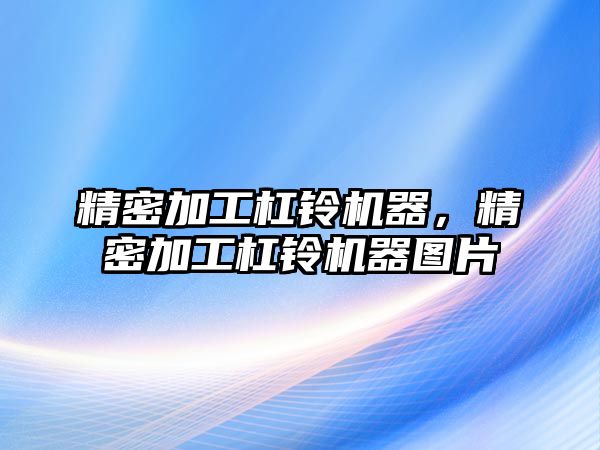 精密加工杠铃机器，精密加工杠铃机器图片